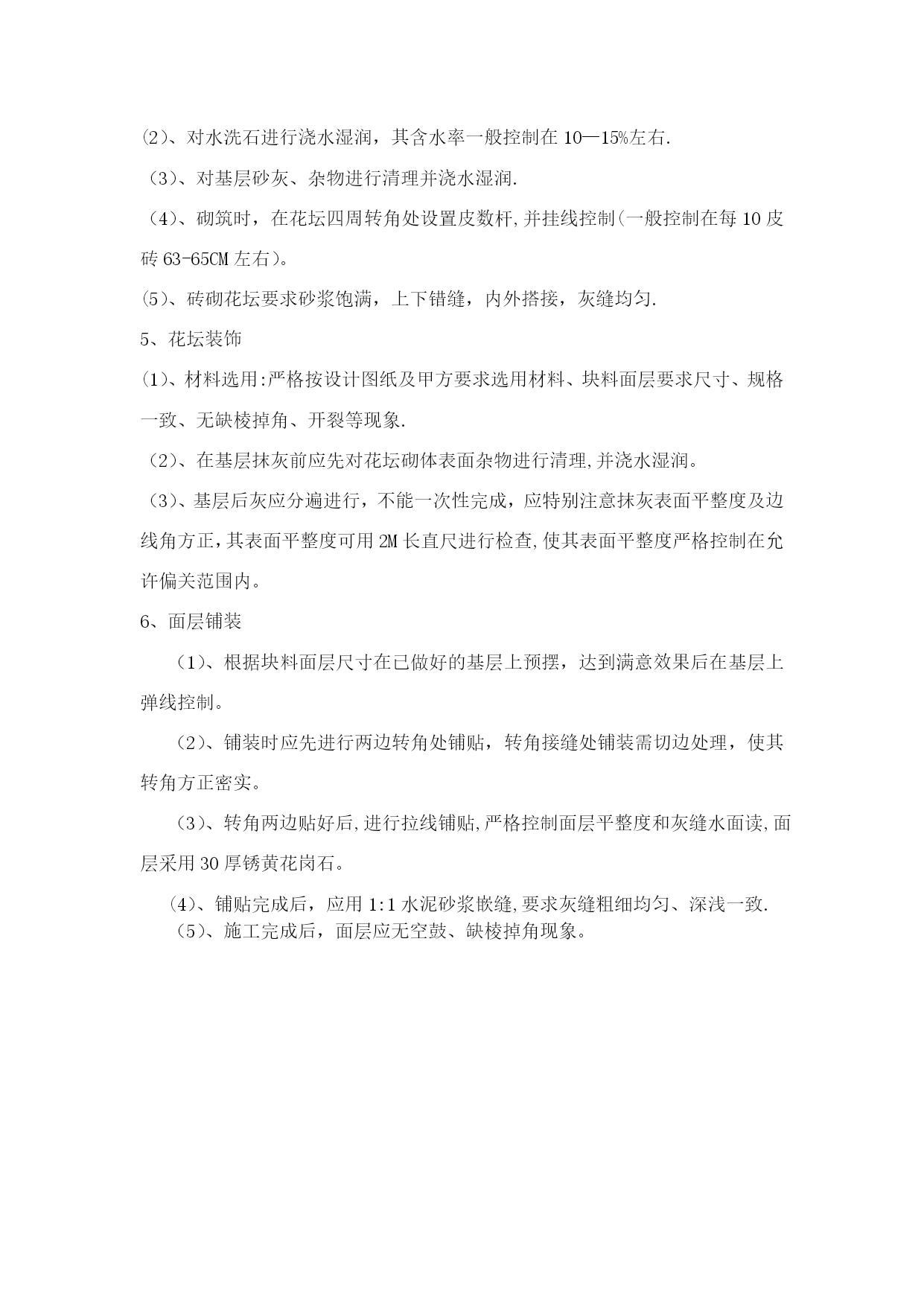 (2)、对水洗石进行浇水湿润，其含水率一般控制在 10—15%左右.

（3）、对基层砂灰、杂物进行清理并浇水湿润.

（4）、砌筑时，在花坛四周转角处设置皮数杆,并挂线控制(一般控制在每 10 皮砖 63-65CM 左右)。

(5)、砖砌花坛要求砂浆饱满，上下错缝，内外搭接，灰缝均匀.

5、花坛装饰

(1)、材料选用:严格按设计图纸及甲方要求选用材料、块料面层要求尺寸、规格一致、无缺棱掉角、开裂等现象.

（2）、在基层抹灰前应先对花坛砌体表面杂物进行清理,并浇水湿润。

（3）、基层后灰应分遍进行，不能一次性完成，应特别注意抹灰表面平整度及边线角方正,其表面平整度可用 2M 长直尺进行检查,使其表面平整度严格控制在允许偏关范围内。

6、面层铺装

（1）、根据块料面层尺寸在已做好的基层上预摆，达到满意效果后在基层上弹线控制。

（2）、铺装时应先进行两边转角处铺贴，转角接缝处铺装需切边处理，使其转角方正密实。

（3）、转角两边贴好后,进行拉线铺贴,严格控制面层平整度和灰缝水面读,面层采用 30 厚锈黄花岗石。

（4）、铺贴完成后，应用 1:1 水泥砂浆嵌缝,要求灰缝粗细均匀、深浅一致.
（5）、施工完成后，面层应无空鼓、缺棱掉角现象。